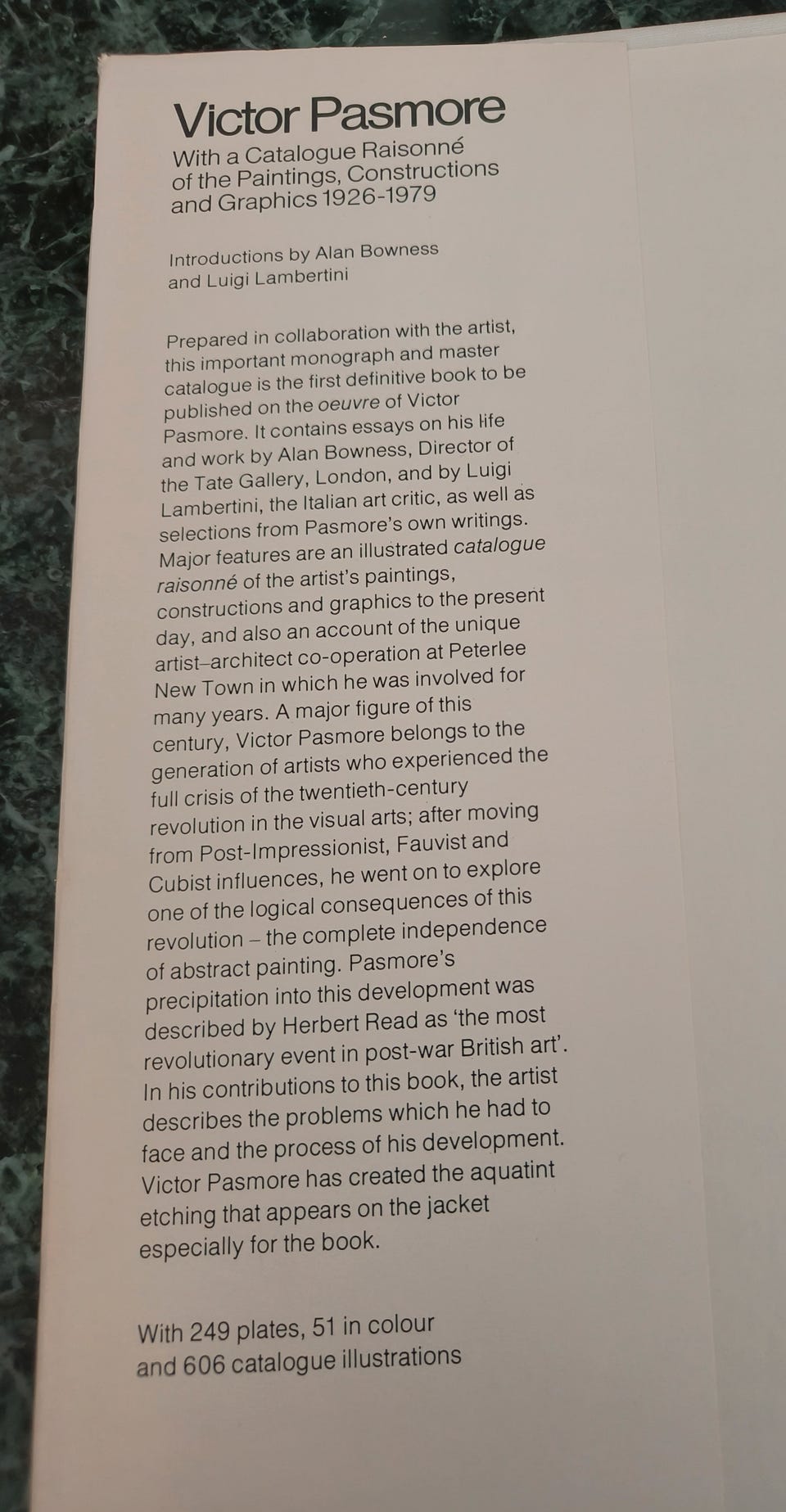 Victor Pasmore

With a Catalogue Raisonné of the Paintings, Constructions and Graphics 1926-1979

Introductions by Alan Bowness and Luigi Lambertini

Prepared in collaboration with the artist, this important monograph and master catalogue is the first definitive book to be published on the oeuvre of Victor Pasmore. It contains essays on his life and work by Alan Bowness, Director of the Tate Gallery, London, and by Luigi Lambertini, the Italian art critic, as well as selections from Pasmore's own writings. Major features are an illustrated catalogue raisonné of the artist's paintings, constructions and graphics to the present day, and also an account of the unique artist–architect co-operation at Peterlee New Town in which he was involved for many years. A major figure of this century, Victor Pasmore belongs to the generation of artists who experienced the full crisis of the twentieth-century revolution in the visual arts; after moving from Post-Impressionist, Fauvist and Cubist influences, he went on to explore one of the logical consequences of this revolution – the complete independence of abstract painting. Pasmore's precipitation into this development was described by Herbert Read as 'the most revolutionary event in post-war British art'. In his contributions to this book, the artist describes the problems which he had to face and the process of his development. Victor Pasmore has created the aquatint etching that appears on the jacket especially for the book.

With 249 plates, 51 in colour and 606 catalogue illustrations